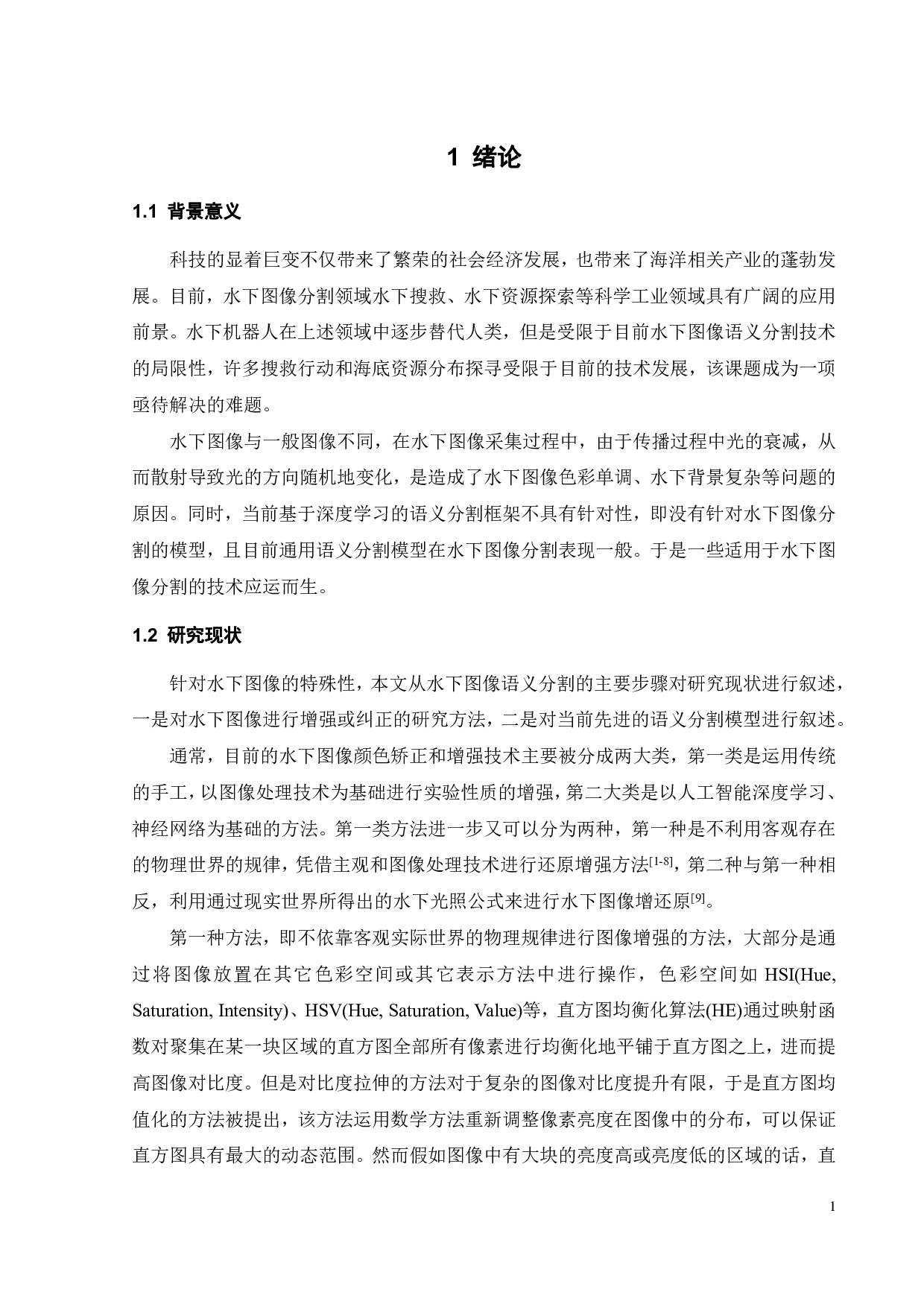 1 绪论

1.1 背景意义

科技的显着巨变不仅带来了繁荣的社会经济发展，也带来了海洋相关产业的蓬勃发展。目前，水下图像分割领域水下搜救、水下资源探索等科学工业领域具有广阔的应用前景。水下机器人在上述领域中逐步替代人类，但是受限于目前水下图像语义分割技术的局限性，许多搜救行动和海底资源分布探寻受限于目前的技术发展，该课题成为一项亟待解决的难题。

水下图像与一般图像不同，在水下图像采集过程中，由于传播过程中光的衰减，从而散射导致光的方向随机地变化，是造成了水下图像色彩单调、水下背景复杂等问题的原因。同时，当前基于深度学习的语义分割框架不具有针对性，即没有针对水下图像分割的模型，且目前通用语义分割模型在水下图像分割表现一般。于是一些适用于水下图像分割的技术应运而生。

1.2 研究现状

针对水下图像的特殊性，本文从水下图像语义分割的主要步骤对研究现状进行叙述，一是对水下图像进行增强或纠正的研究方法，二是对当前先进的语义分割模型进行叙述。

通常，目前的水下图像颜色矫正和增强技术主要被分成两大类，第一类是运用传统的手工，以图像处理技术为基础进行实验性质的增强，第二大类是以人工智能深度学习、神经网络为基础的方法。第一类方法进一步又可以分为两种，第一种是不利用客观存在的物理世界的规律，凭借主观和图像处理技术进行还原增强方法$^{[1-8]}$，第二种与第一种相反，利用通过现实世界所得出的水下光照公式来进行水下图像增还原$^{[9]}$。

第一种方法，即不依靠客观实际世界的物理规律进行图像增强的方法，大部分是通过将图像放置在其它色彩空间或其它表示方法中进行操作，色彩空间如 HSI(Hue, Saturation, Intensity)、HSV(Hue, Saturation, Value)等，直方图均衡化算法(HE)通过映射函数对聚集在某一块区域的直方图全部所有像素进行均衡化地平铺于直方图之上，进而提高图像对比度。但是对比度拉伸的方法对于复杂的图像对比度提升有限，于是直方图均值化的方法被提出，该方法运用数学方法重新调整像素亮度在图像中的分布，可以保证直方图具有最大的动态范围。然而假如图像中有大块的亮度高或亮度低的区域的话，直

1